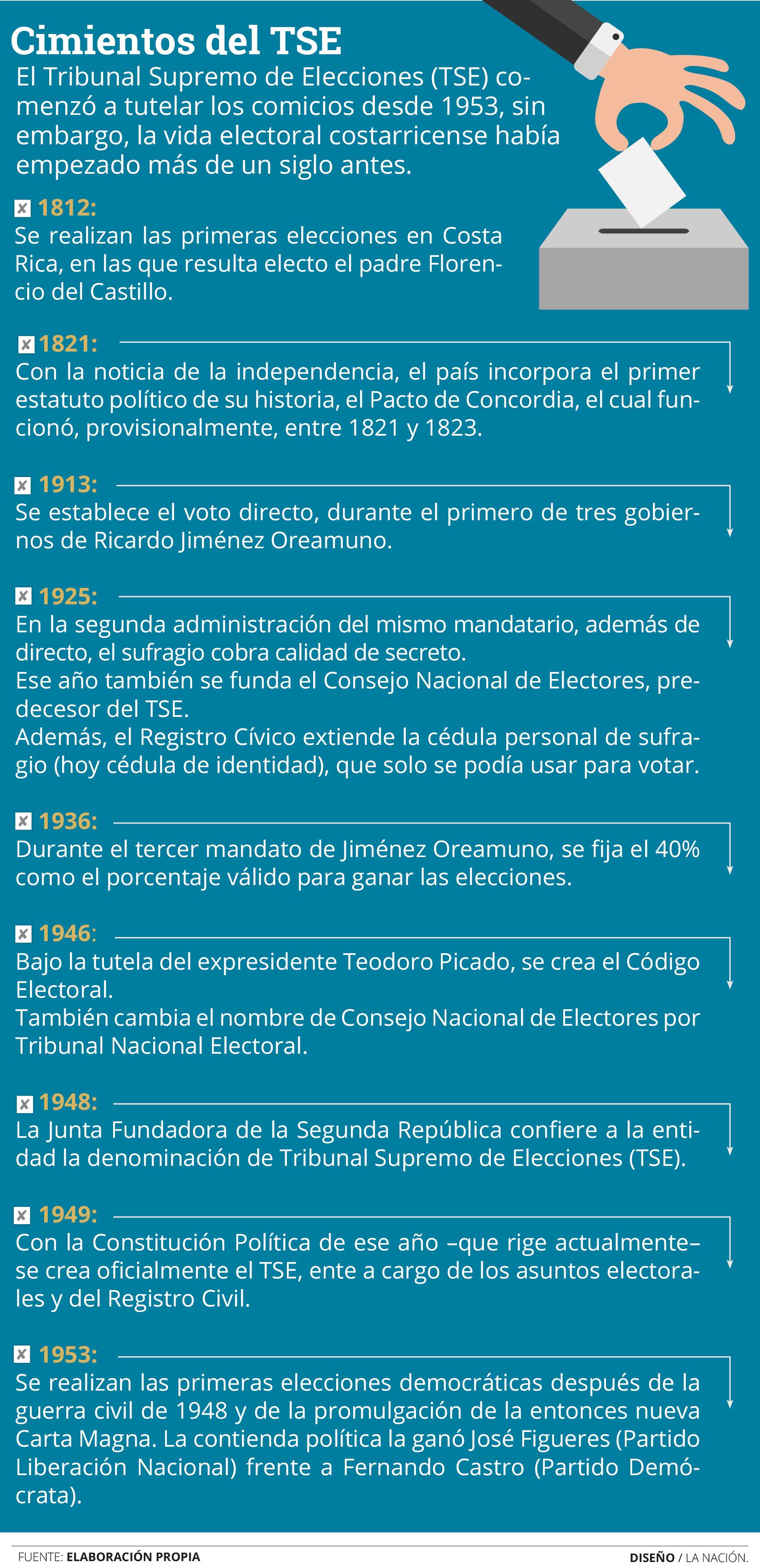 Cimientos del TSE

El Tribunal Supremo de Elecciones (TSE) comenzó a tutelar los comicios desde 1953, sin embargo, la vida electoral costarricense había empezado más de un siglo antes.

1812:
Se realizan las primeras elecciones en Costa Rica, en las que resulta electo el padre Florencio del Castillo.

1821:
Con la noticia de la independencia, el país incorpora el primer estatuto político de su historia, el Pacto de Concordia, el cual funcionó, provisionalmente, entre 1821 y 1823.

1913:
Se establece el voto directo, durante el primero de tres gobiernos de Ricardo Jiménez Oreamuno.

1925:
En la segunda administración del mismo mandatario, además de directo, el sufragio cobra calidad de secreto.
Ese año también se funda el Consejo Nacional de Electores, predecesor del TSE.
Además, el Registro Cívico extiende la cédula personal de sufragio (hoy cédula de identidad), que solo se podía usar para votar.

1936:
Durante el tercer mandato de Jiménez Oreamuno, se fija el 40% como el porcentaje válido para ganar las elecciones.

1946:
Bajo la tutela del expresidente Teodoro Picado, se crea el Código Electoral.
También cambia el nombre de Consejo Nacional de Electores por Tribunal Nacional Electoral.

1948:
La Junta Fundadora de la Segunda República confiere a la entidad la denominación de Tribunal Supremo de Elecciones (TSE).

1949:
Con la Constitución Política de ese año –que rige actualmente– se crea oficialmente el TSE, ente a cargo de los asuntos electorales y del Registro Civil.

1953:
Se realizan las primeras elecciones democráticas después de la guerra civil de 1948 y de la promulgación de la entonces nueva Carta Magna. La contienda política la ganó José Figueres (Partido Liberación Nacional) frente a Fernando Castro (Partido Demócrata).

FUENTE: ELABORACIÓN PROPIA DISEÑO / LA NACIÓN.